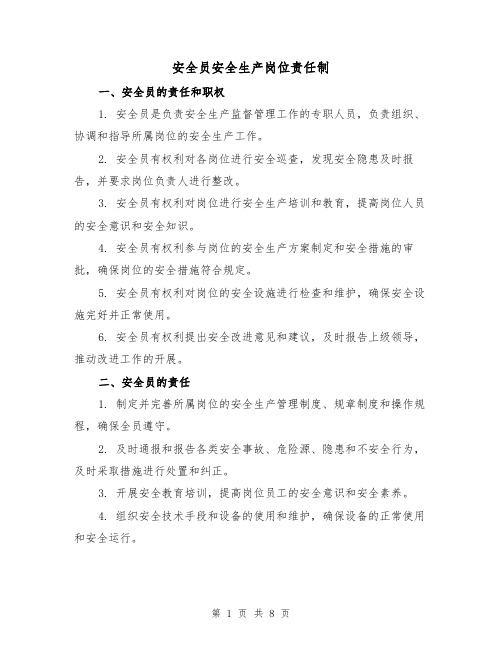 安全员安全生产岗位责任制

一、安全员的责任和职权

1. 安全员是负责安全生产监督管理工作的专职人员，负责组织、协调和指导所属岗位的安全生产工作。

2. 安全员有权利对各岗位进行安全巡查，发现安全隐患及时报告，并要求岗位负责人进行整改。

3. 安全员有权利对岗位进行安全生产培训和教育，提高岗位人员的安全意识和安全知识。

4. 安全员有权利参与岗位的安全生产方案制定和安全措施的审批，确保岗位的安全措施符合规定。

5. 安全员有权利对岗位的安全设施进行检查和维护，确保安全设施完好并正常使用。

6. 安全员有权利提出安全改进意见和建议，及时报告上级领导，推动改进工作的开展。

二、安全员的责任

1. 制定并完善所属岗位的安全生产管理制度、规章制度和操作规程，确保全员遵守。

2. 及时通报和报告各类安全事故、危险源、隐患和不安全行为，及时采取措施进行处置和纠正。

3. 开展安全教育培训，提高岗位员工的安全意识和安全素养。

4. 组织安全技术手段和设备的使用和维护，确保设备的正常使用和安全运行。

第 1 页 共 8 页